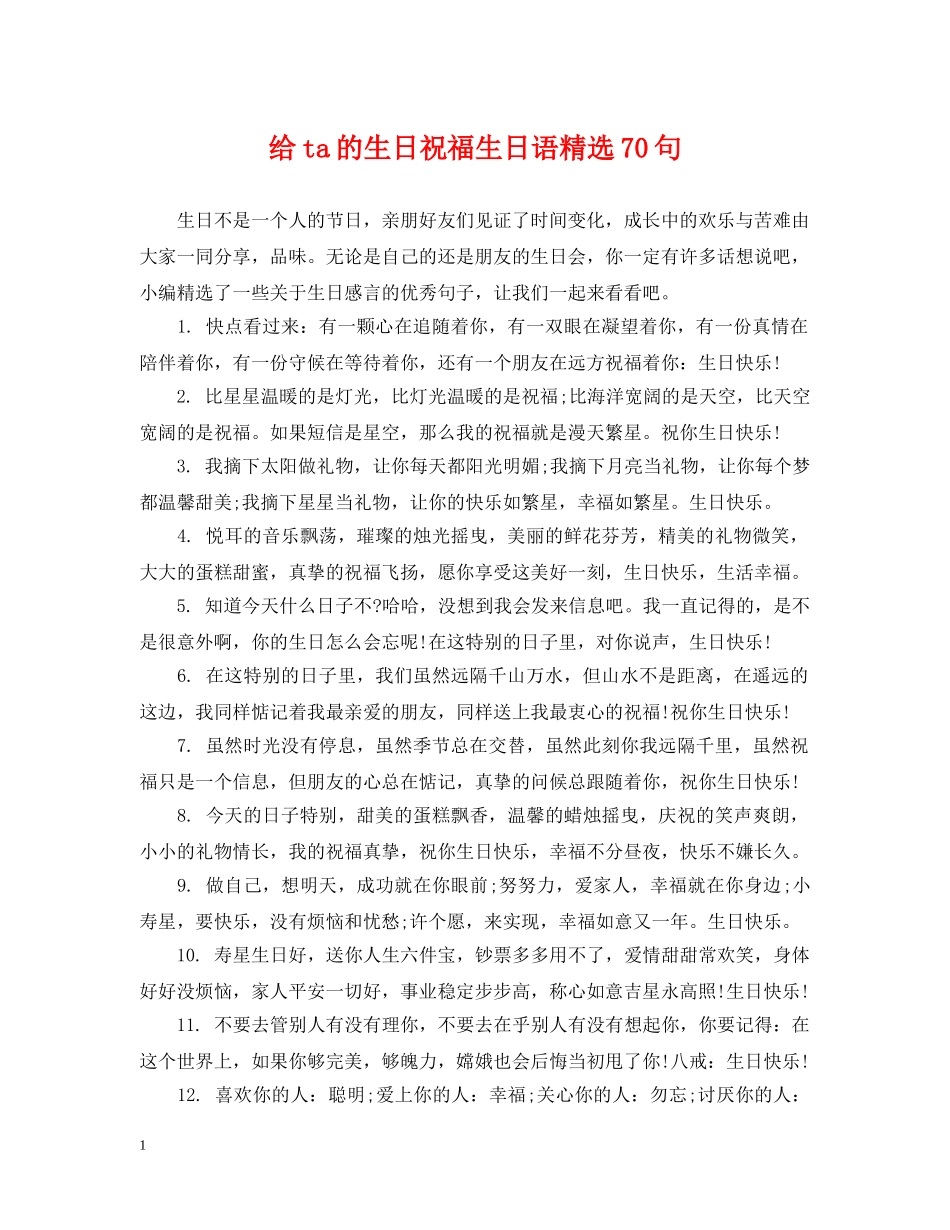 给ta的生日祝福生日语精选70句

生日不是一个人的节日，亲朋好友们见证了时间变化，成长中的欢乐与苦难由大家一同分享，品味。无论是自己的还是朋友的生日会，你一定有许多话想说吧，小编精选了一些关于生日感言的优秀句子，让我们一起来看看吧。

1. 快点看过来：有一颗心在追随着你，有一双眼在凝望着你，有一份真情在陪伴着你，有一份守候在等待着你，还有一个朋友在远方祝福着你：生日快乐！

2. 比星星温暖的是灯光，比灯光温暖的是祝福;比海洋宽阔的是天空，比天空宽阔的是祝福。如果短信是星空，那么我的祝福就是漫天繁星。祝你生日快乐！

3. 我摘下太阳做礼物，让你每天都阳光明媚;我摘下月亮当礼物，让你每个梦都温馨甜美;我摘下星星当礼物，让你的快乐如繁星，幸福如繁星。生日快乐。

4. 悦耳的音乐飘荡，璀璨的烛光摇曳，美丽的鲜花芬芳，精美的礼物微笑，大大的蛋糕甜蜜，真挚的祝福飞扬，愿你享受这美好一刻，生日快乐，生活幸福。

5. 知道今天什么日子不?哈哈，没想到我会发来信息吧。我一直记得的，是不是很意外啊，你的生日怎么会忘呢!在这特别的日子里，对你说声，生日快乐！

6. 在这特别的日子里，我们虽然远隔千山万水，但山水不是距离，在遥远的这边，我同样惦记着我最亲爱的朋友，同样送上我最衷心的祝福!祝你生日快乐！

7. 虽然时光没有停息，虽然季节总在交替，虽然此刻你我远隔千里，虽然祝福只是一个信息，但朋友的心总在惦记，真挚的问候总跟随着你，祝你生日快乐！

8. 今天的日子特别，甜美的蛋糕飘香，温馨的蜡烛摇曳，庆祝的笑声爽朗，小小的礼物情长，我的祝福真挚，祝你生日快乐，幸福不分昼夜，快乐不嫌长久。

9. 做自己，想明天，成功就在你眼前;努努力，爱家人，幸福就在你身边;小寿星，要快乐，没有烦恼和忧愁;许个愿，来实现，幸福如意又一年。生日快乐。

10. 寿星生日好，送你人生六件宝，钞票多多用不了，爱情甜甜常欢笑，身体好好没烦恼，家人平安一切好，事业稳定步步高，称心如意吉星永高照!生日快乐！

11. 不要去管别人有没有理你，不要去在乎别人有没有想起你，你要记得：在这个世界上，如果你够完美，够魄力，嫦娥也会后悔当初甩了你!八戒：生日快乐！

12. 喜欢你的人：聪明;爱上你的人：幸福;关心你的人：勿忘;讨厌你的人：

1